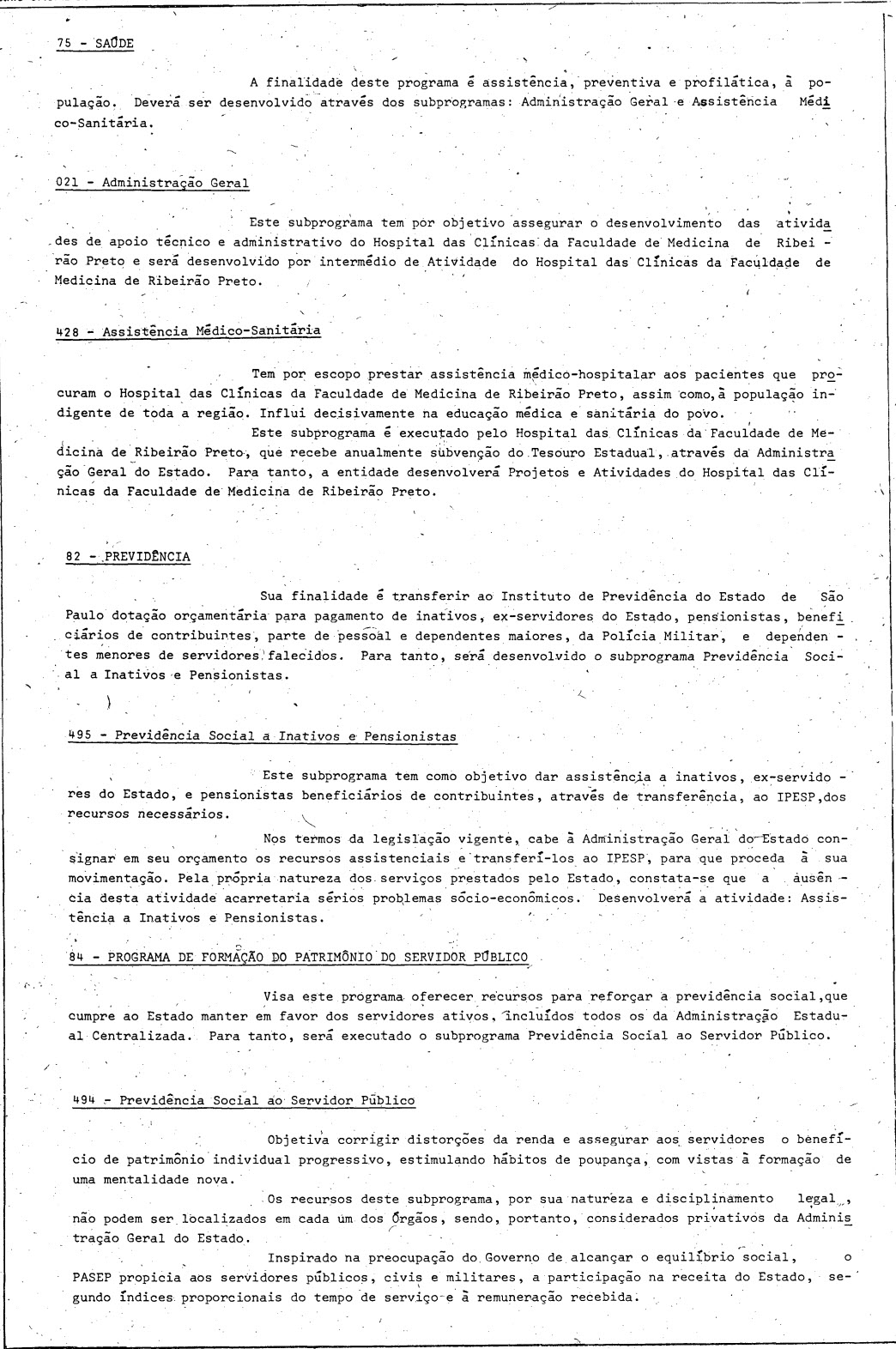 75 - SAÚDE

A finalidade deste programa é assistência, preventiva e profilática, à população. Deverá ser desenvolvido através dos subprogramas: Administração Geral e Assistência Médico-Sanitária.

021 - Administração Geral

Este subprograma tem por objetivo assegurar o desenvolvimento das atividades de apoio técnico e administrativo do Hospital das Clínicas da Faculdade de Medicina de Ribeirão Preto e será desenvolvido por intermédio de Atividade do Hospital das Clínicas da Faculdade de Medicina de Ribeirão Preto.

428 - Assistência Médico-Sanitária

Tem por escopo prestar assistência médico-hospitalar aos pacientes que procuram o Hospital das Clínicas da Faculdade de Medicina de Ribeirão Preto, assim como, à população indigente de toda a região. Influi decisivamente na educação médica e sanitária do povo.

Este subprograma é executado pelo Hospital das Clínicas da Faculdade de Medicina de Ribeirão Preto, que recebe anualmente subvenção do Tesouro Estadual, através da Administração Geral do Estado. Para tanto, a entidade desenvolverá Projetos e Atividades do Hospital das Clínicas da Faculdade de Medicina de Ribeirão Preto.

82 - PREVIDÊNCIA

Sua finalidade é transferir ao Instituto de Previdência do Estado de São Paulo dotação orçamentária para pagamento de inativos, ex-servidores do Estado, pensionistas, beneficiários de contribuintes, parte de pessoal e dependentes maiores, da Polícia Militar, e dependentes menores de servidores falecidos. Para tanto, será desenvolvido o subprograma Previdência Social a Inativos e Pensionistas.

495 - Previdência Social a Inativos e Pensionistas

Este subprograma tem como objetivo dar assistência a inativos, ex-servidores do Estado, e pensionistas beneficiários de contribuintes, através de transferência, ao IPESP, dos recursos necessários.

Nos termos da legislação vigente, cabe à Administração Geral do Estado consignar em seu orçamento os recursos assistenciais e transferí-los ao IPESP, para que proceda à sua movimentação. Pela própria natureza dos serviços prestados pelo Estado, constata-se que a ausência desta atividade acarretaria sérios problemas sócio-econômicos. Desenvolverá a atividade: Assistência a Inativos e Pensionistas.

84 - PROGRAMA DE FORMAÇÃO DO PATRIMÔNIO DO SERVIDOR PÚBLICO

Visa este programa oferecer recursos para reforçar a previdência social, que cumpre ao Estado manter em favor dos servidores ativos, incluídos todos os da Administração Estadual Centralizada. Para tanto, será executado o subprograma Previdência Social ao Servidor Público.

494 - Previdência Social ao Servidor Público

Objetiva corrigir distorções da renda e assegurar aos servidores o benefício de patrimônio individual progressivo, estimulando hábitos de poupança, com vistas à formação de uma mentalidade nova.

Os recursos deste subprograma, por sua natureza e disciplinamento legal, não podem ser localizados em cada um dos Órgãos, sendo, portanto, considerados privativos da Administração Geral do Estado.

Inspirado na preocupação do Governo de alcançar o equilíbrio social, o PASEP propicia aos servidores públicos, civis e militares, a participação na receita do Estado, segundo índices proporcionais do tempo de serviço e à remuneração recebida.